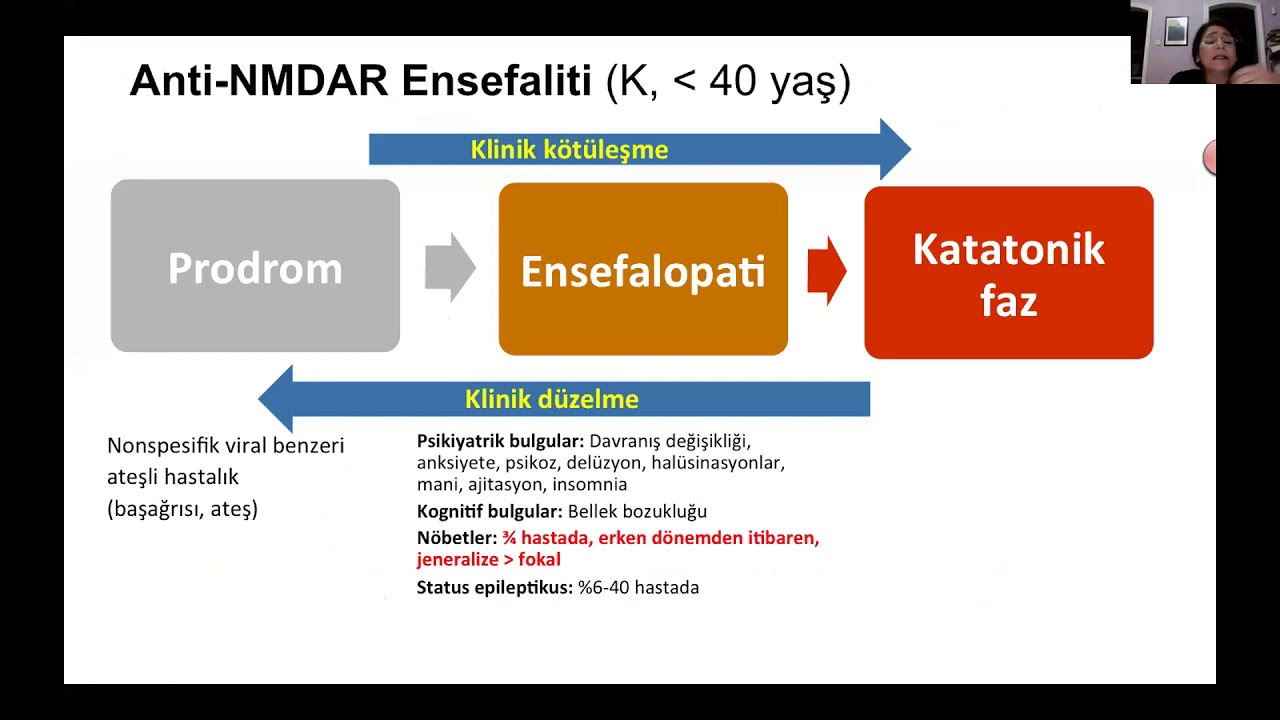 Anti-NMDAR Ensefaliti (K, < 40 yaş)

Klinik kötüleşme

Prodrom

Ensefalopati

Katatonik faz

Klinik düzelme

Nonspesifik viral benzeri ateşli hastalık (başağrısı, ateş)

Psikiyatrik bulgular: Davranış değişikliği, anksiyete, psikoz, delüzyon, halüsinasyonlar, mani, ajitasyon, insomnia

Kognitif bulgular: Bellek bozukluğu

Nöbetler: ¾ hastada, erken dönemden itibaren, jeneralize > fokal

Status epileptikus: %6-40 hastada